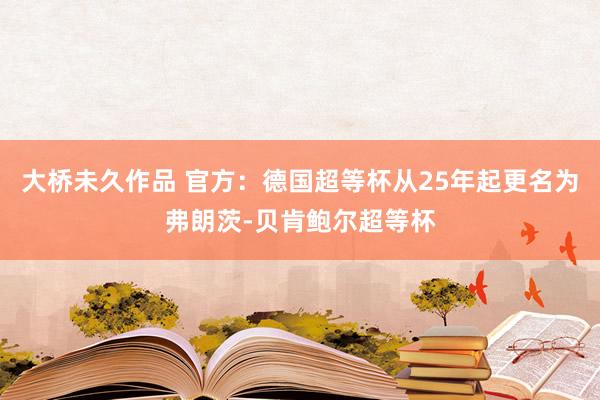 大桥未久作品 官方：德国超等杯从25年起更名为弗朗茨-贝肯鲍尔超等杯